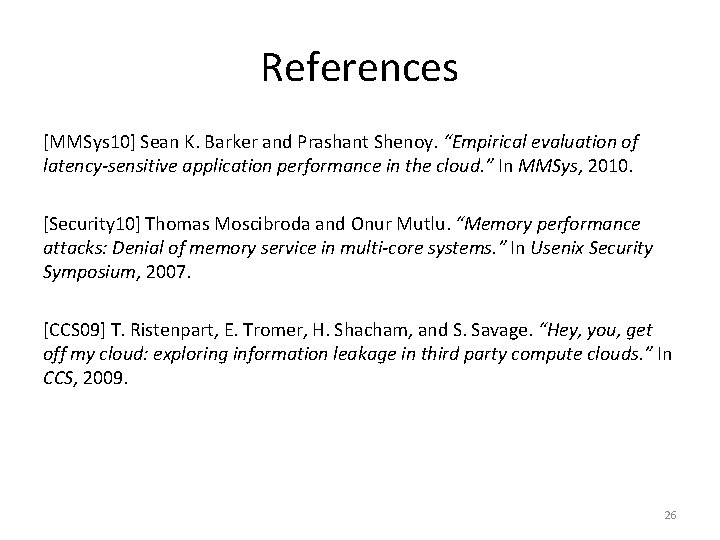 References

[MMSys10] Sean K. Barker and Prashant Shenoy. "Empirical evaluation of latency-sensitive application performance in the cloud." In MMSys, 2010.

[Security10] Thomas Moscibroda and Onur Mutlu. "Memory performance attacks: Denial of memory service in multi-core systems." In Usenix Security Symposium, 2007.

[CCS09] T. Ristenpart, E. Tromer, H. Shacham, and S. Savage. "Hey, you, get off my cloud: exploring information leakage in third party compute clouds." In CCS, 2009.

26